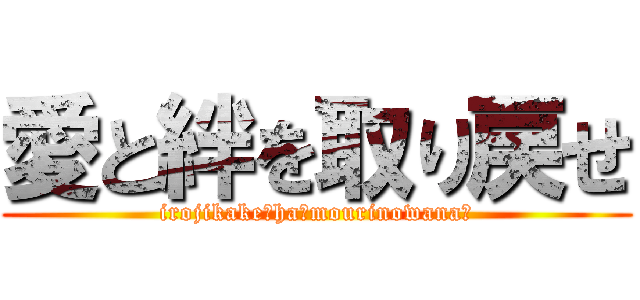 愛と絆を取り戻せ

irojikake?ha?mourinowana?